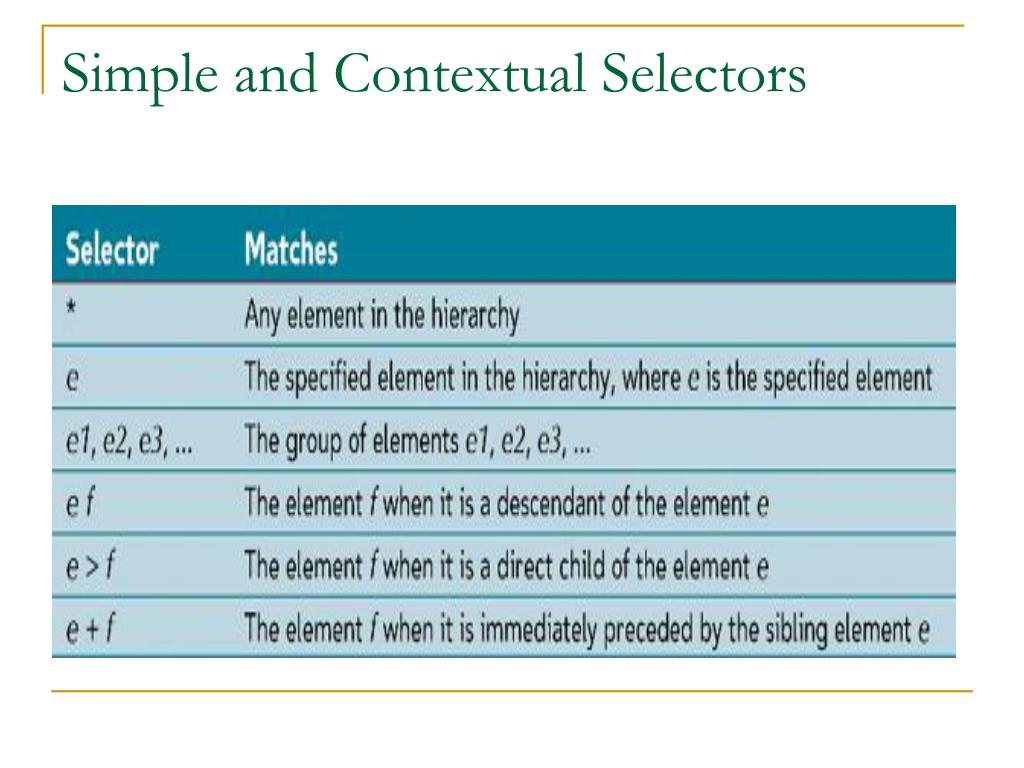 Simple and Contextual Selectors

| Selector | Matches |
|---|---|
| * | Any element in the hierarchy |
| e | The specified element in the hierarchy, where e is the specified element |
| e1, e2, e3, ... | The group of elements e1, e2, e3, ... |
| e f | The element f when it is a descendant of the element e |
| e > f | The element f when it is a direct child of the element e |
| e + f | The element f when it is immediately preceded by the sibling element e |